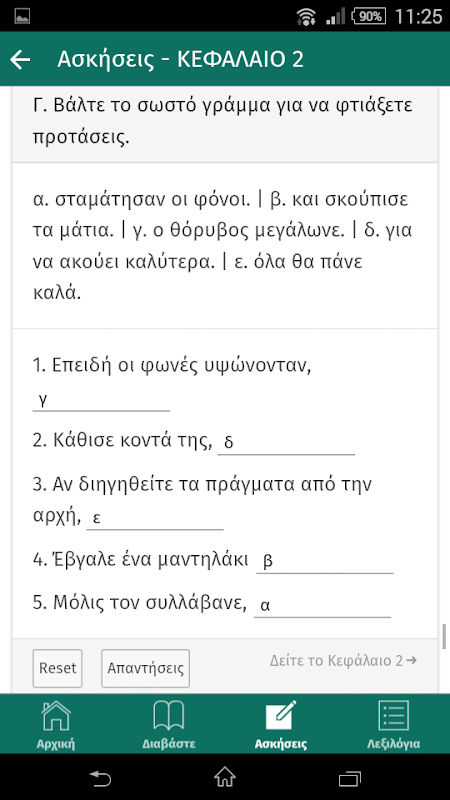 90% 11:25

Ασκήσεις - ΚΕΦΑΛΑΙΟ 2

Γ. Βάλτε το σωστό γράμμα για να φτιάξετε προτάσεις.

α. σταμάτησαν οι φόνοι. | β. και σκούπισε τα μάτια. | γ. ο θόρυβος μεγάλωνε. | δ. για να ακούει καλύτερα. | ε. όλα θα πάνε καλά.

1. Επειδή οι φωνές υψώνονταν, γ

2. Κάθισε κοντά της, δ

3. Αν διηγηθείτε τα πράγματα από την αρχή, ε

4. Έβγαλε ένα μαντηλάκι β

5. Μόλις τον συλλάβανε, α

Reset Απαντήσεις Δείτε το Κεφάλαιο 2 →

Αρχική Διαβάστε Ασκήσεις Λεξιλόγια